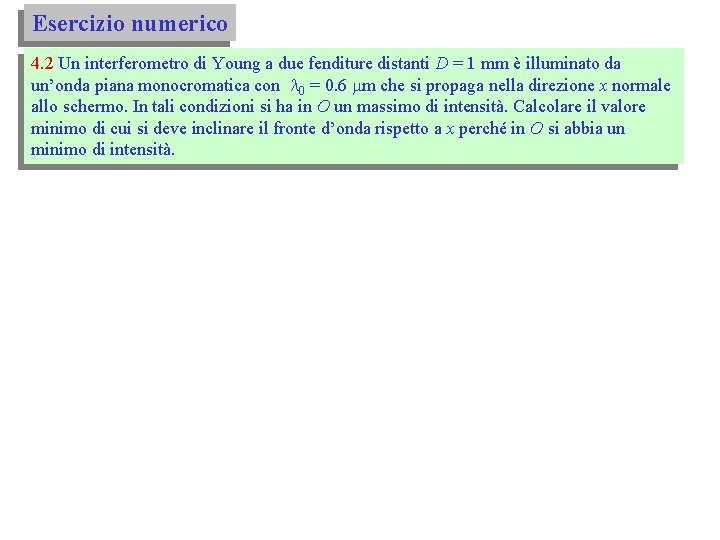 Esercizio numerico

4.2 Un interferometro di Young a due fenditure distanti $D = 1$ mm è illuminato da un'onda piana monocromatica con $\lambda_0 = 0.6$ μm che si propaga nella direzione x normale allo schermo. In tali condizioni si ha in O un massimo di intensità. Calcolare il valore minimo di cui si deve inclinare il fronte d'onda rispetto a x perché in O si abbia un minimo di intensità.